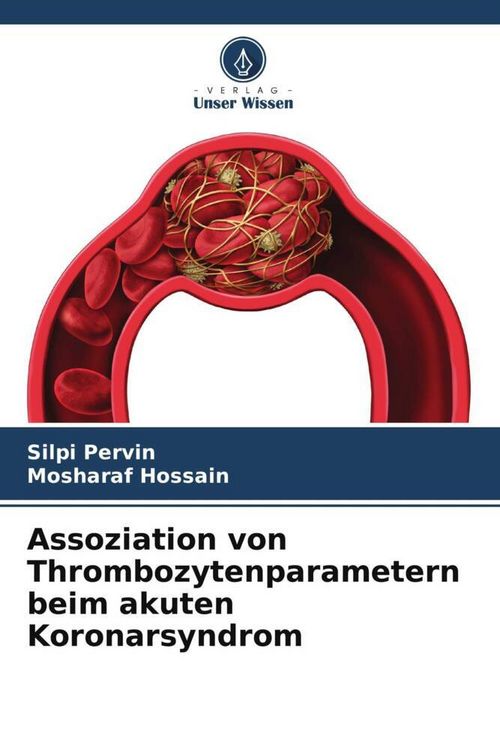 - VERLAG -
Unser Wissen

Silpi Pervin
Mosharaf Hossain

Assoziation von Thrombozytenparametern beim akuten Koronarsyndrom